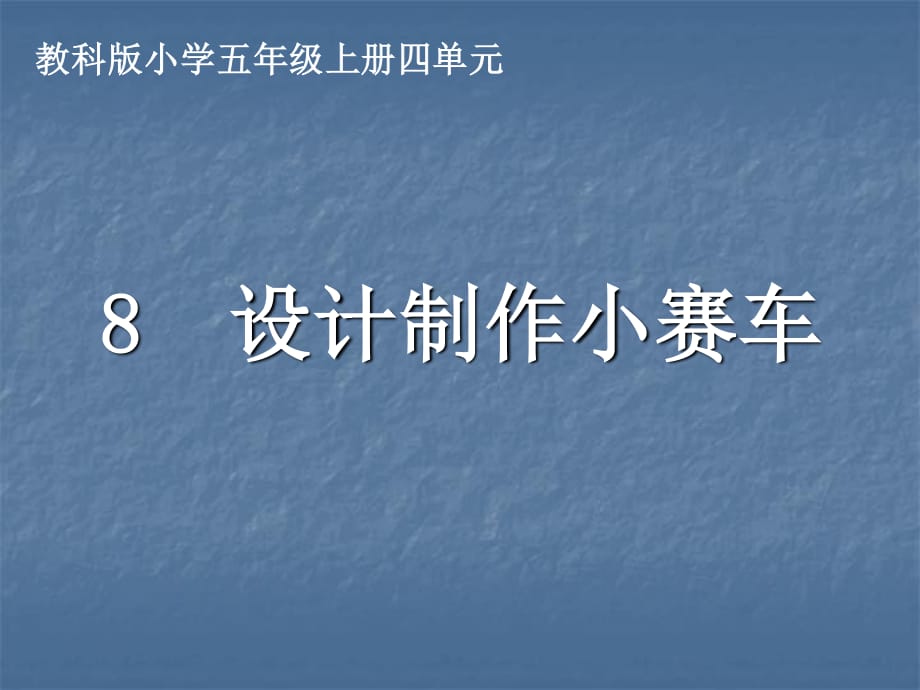 教科版小学五年级上册四单元

8　设计制作小赛车